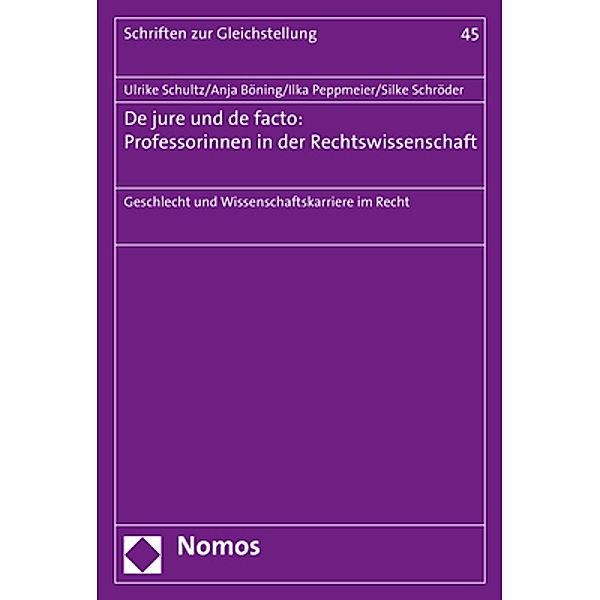 Schriften zur Gleichstellung 45

Ulrike Schultz/Anja Böning/Ilka Peppmeier/Silke Schröder

De jure und de facto: Professorinnen in der Rechtswissenschaft

Geschlecht und Wissenschaftskarriere im Recht

Nomos